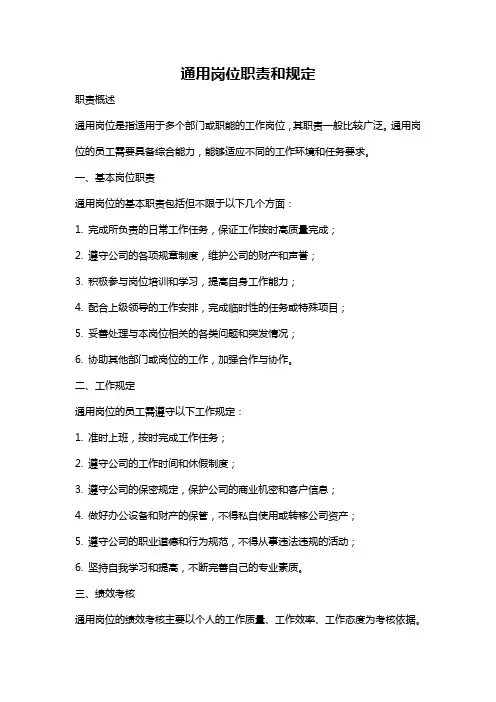 通用岗位职责和规定

职责概述

通用岗位是指适用于多个部门或职能的工作岗位，其职责一般比较广泛。通用岗位的员工需要具备综合能力，能够适应不同的工作环境和任务要求。

一、基本岗位职责

通用岗位的基本职责包括但不限于以下几个方面：

1. 完成所负责的日常工作任务，保证工作按时高质量完成；

2. 遵守公司的各项规章制度，维护公司的财产和声誉；

3. 积极参与岗位培训和学习，提高自身工作能力；

4. 配合上级领导的工作安排，完成临时性的任务或特殊项目；

5. 妥善处理与本岗位相关的各类问题和突发情况；

6. 协助其他部门或岗位的工作，加强合作与协作。

二、工作规定

通用岗位的员工需遵守以下工作规定：

1. 准时上班，按时完成工作任务；

2. 遵守公司的工作时间和休假制度；

3. 遵守公司的保密规定，保护公司的商业机密和客户信息；

4. 做好办公设备和财产的保管，不得私自使用或转移公司资产；

5. 遵守公司的职业道德和行为规范，不得从事违法违规的活动；

6. 坚持自我学习和提高，不断完善自己的专业素质。

三、绩效考核

通用岗位的绩效考核主要以个人的工作质量、工作效率、工作态度为考核依据。